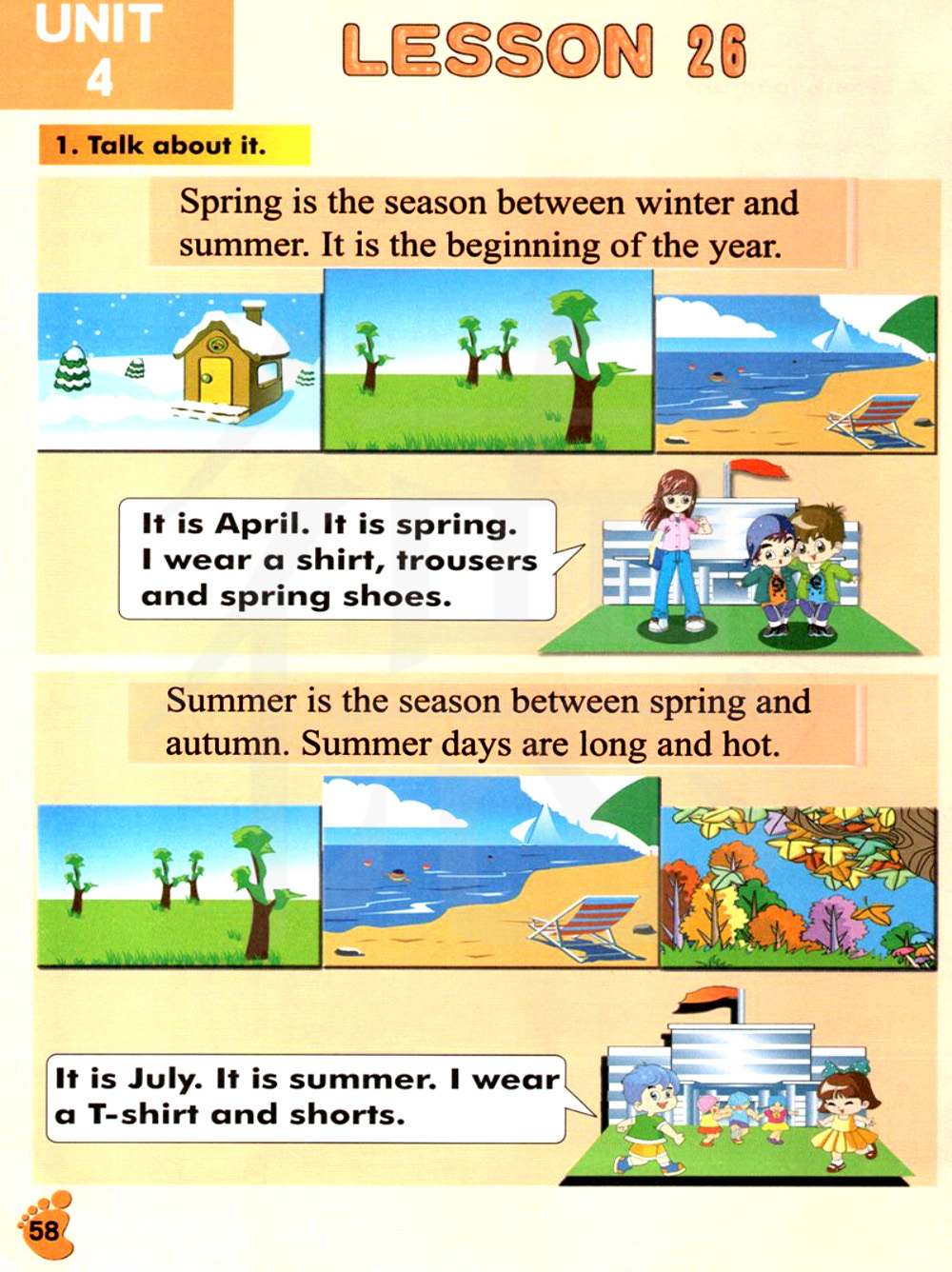 UNIT 4

LESSON 26

1. Talk about it.

Spring is the season between winter and summer. It is the beginning of the year.

It is April. It is spring. I wear a shirt, trousers and spring shoes.

Summer is the season between spring and autumn. Summer days are long and hot.

It is July. It is summer. I wear a T-shirt and shorts.

58